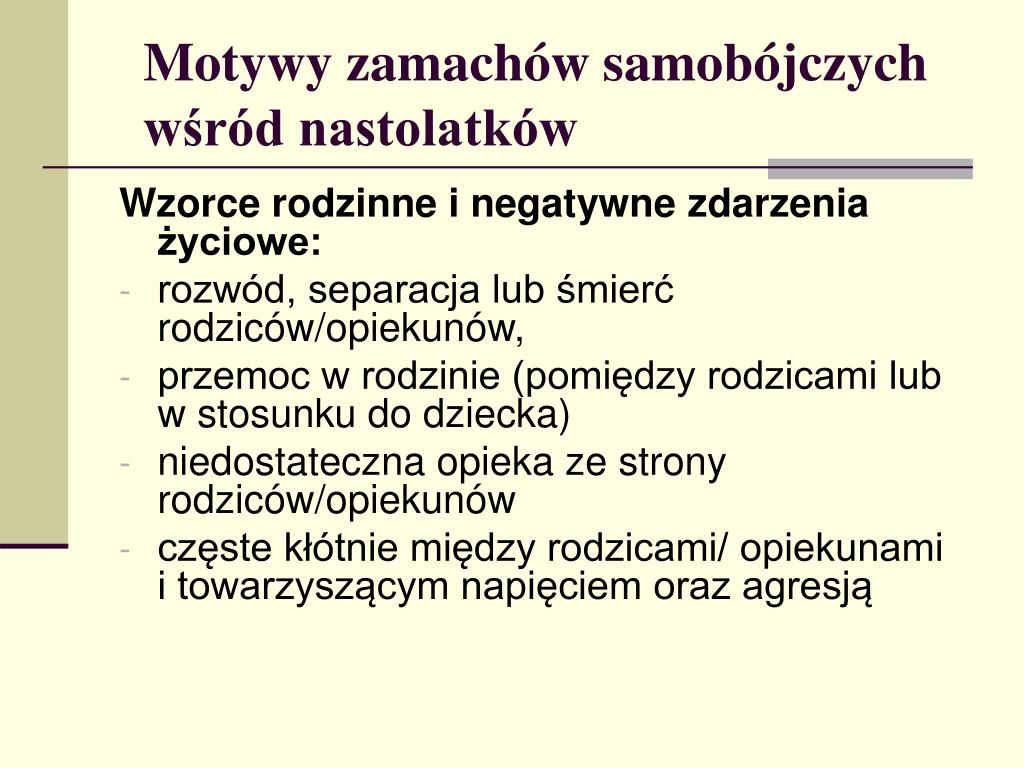 Motywy zamachów samobójczych wśród nastolatków

Wzorce rodzinne i negatywne zdarzenia życiowe:
- rozwód, separacja lub śmierć rodziców/opiekunów,
- przemoc w rodzinie (pomiędzy rodzicami lub w stosunku do dziecka)
- niedostateczna opieka ze strony rodziców/opiekunów
- częste kłótnie między rodzicami/ opiekunami i towarzyszącym napięciem oraz agresją